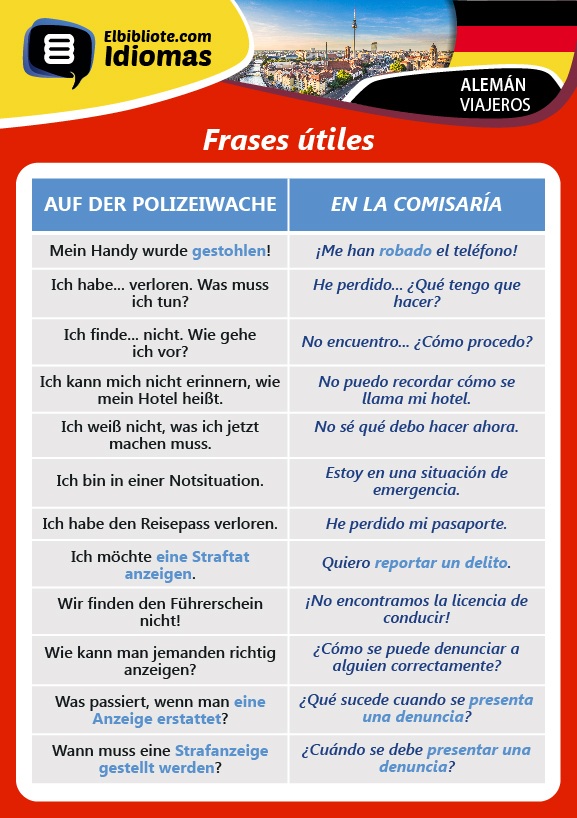 Elbibliote.com
Idiomas

ALEMÁN
VIAJEROS

Frases útiles

| AUF DER POLIZEIWACHE | EN LA COMISARÍA |
|---|---|
| Mein Handy wurde gestohlen! | ¡Me han robado el teléfono! |
| Ich habe... verloren. Was muss ich tun? | He perdido... ¿Qué tengo que hacer? |
| Ich finde... nicht. Wie gehe ich vor? | No encuentro... ¿Cómo procedo? |
| Ich kann mich nicht erinnern, wie mein Hotel heißt. | No puedo recordar cómo se llama mi hotel. |
| Ich weiß nicht, was ich jetzt machen muss. | No sé qué debo hacer ahora. |
| Ich bin in einer Notsituation. | Estoy en una situación de emergencia. |
| Ich habe den Reisepass verloren. | He perdido mi pasaporte. |
| Ich möchte eine Straftat anzeigen. | Quiero reportar un delito. |
| Wir finden den Führerschein nicht! | ¡No encontramos la licencia de conducir! |
| Wie kann man jemanden richtig anzeigen? | ¿Cómo se puede denunciar a alguien correctamente? |
| Was passiert, wenn man eine Anzeige erstattet? | ¿Qué sucede cuando se presenta una denuncia? |
| Wann muss eine Strafanzeige gestellt werden? | ¿Cuándo se debe presentar una denuncia? |